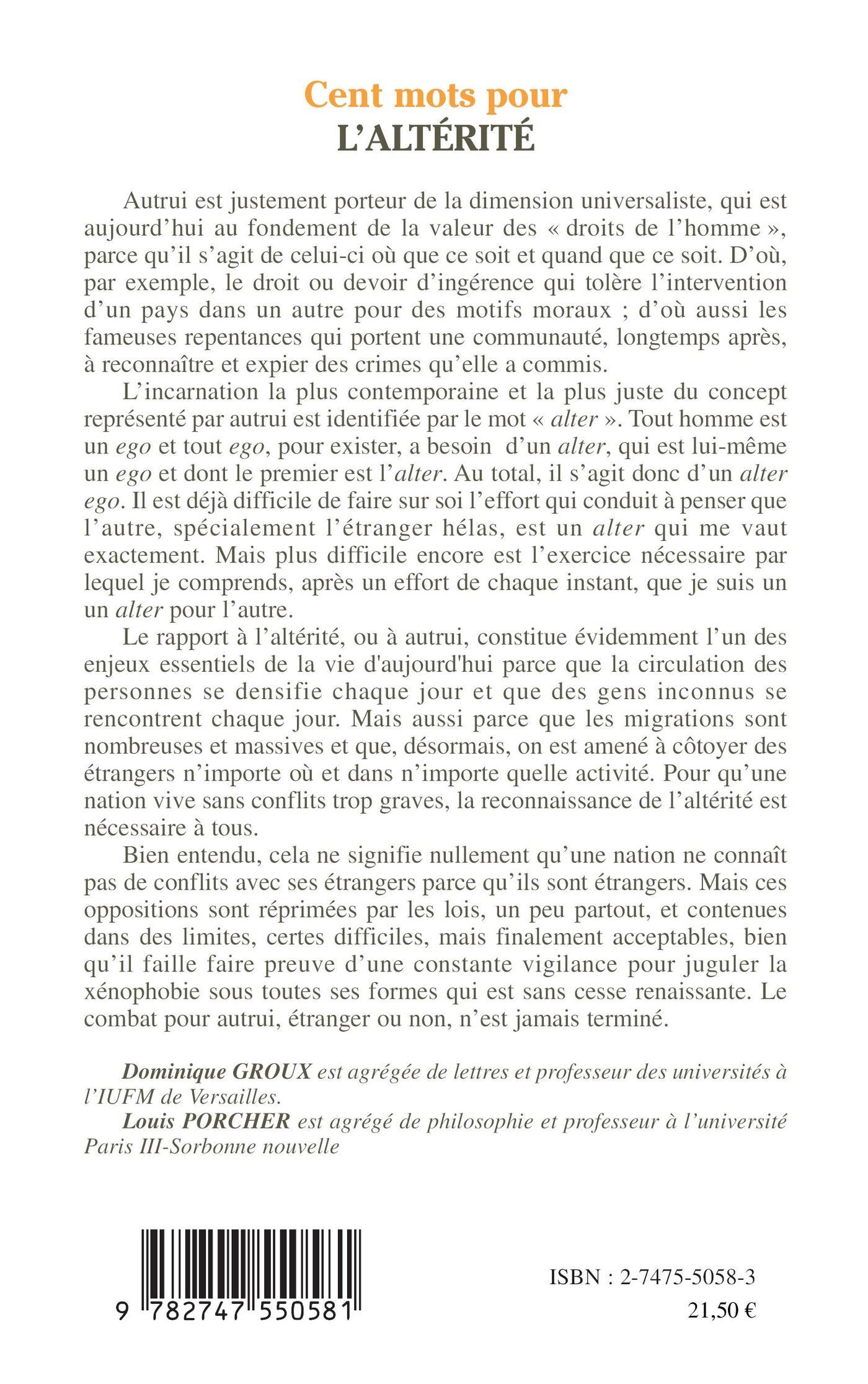 Cent mots pour
L'ALTÉRITÉ

Autrui est justement porteur de la dimension universaliste, qui est aujourd'hui au fondement de la valeur des « droits de l'homme », parce qu'il s'agit de celui-ci où que ce soit et quand que ce soit. D'où, par exemple, le droit ou devoir d'ingérence qui tolère l'intervention d'un pays dans un autre pour des motifs moraux ; d'où aussi les fameuses repentances qui portent une communauté, longtemps après, à reconnaître et expier des crimes qu'elle a commis.

L'incarnation la plus contemporaine et la plus juste du concept représenté par autrui est identifiée par le mot « alter ». Tout homme est un ego et tout ego, pour exister, a besoin d'un alter, qui est lui-même un ego et dont le premier est l'alter. Au total, il s'agit donc d'un alter ego. Il est déjà difficile de faire sur soi l'effort qui conduit à penser que l'autre, spécialement l'étranger hélas, est un alter qui me vaut exactement. Mais plus difficile encore est l'exercice nécessaire par lequel je comprends, après un effort de chaque instant, que je suis un un alter pour l'autre.

Le rapport à l'altérité, ou à autrui, constitue évidemment l'un des enjeux essentiels de la vie d'aujourd'hui parce que la circulation des personnes se densifie chaque jour et que des gens inconnus se rencontrent chaque jour. Mais aussi parce que les migrations sont nombreuses et massives et que, désormais, on est amené à côtoyer des étrangers n'importe où et dans n'importe quelle activité. Pour qu'une nation vive sans conflits trop graves, la reconnaissance de l'altérité est nécessaire à tous.

Bien entendu, cela ne signifie nullement qu'une nation ne connaît pas de conflits avec ses étrangers parce qu'ils sont étrangers. Mais ces oppositions sont réprimées par les lois, un peu partout, et contenues dans des limites, certes difficiles, mais finalement acceptables, bien qu'il faille faire preuve d'une constante vigilance pour juguler la xénophobie sous toutes ses formes qui est sans cesse renaissante. Le combat pour autrui, étranger ou non, n'est jamais terminé.

Dominique GROUX est agrégée de lettres et professeur des universités à l'IUFM de Versailles.
Louis PORCHER est agrégé de philosophie et professeur à l'université Paris III-Sorbonne nouvelle

9 782747 550581

ISBN : 2-7475-5058-3
21,50 €